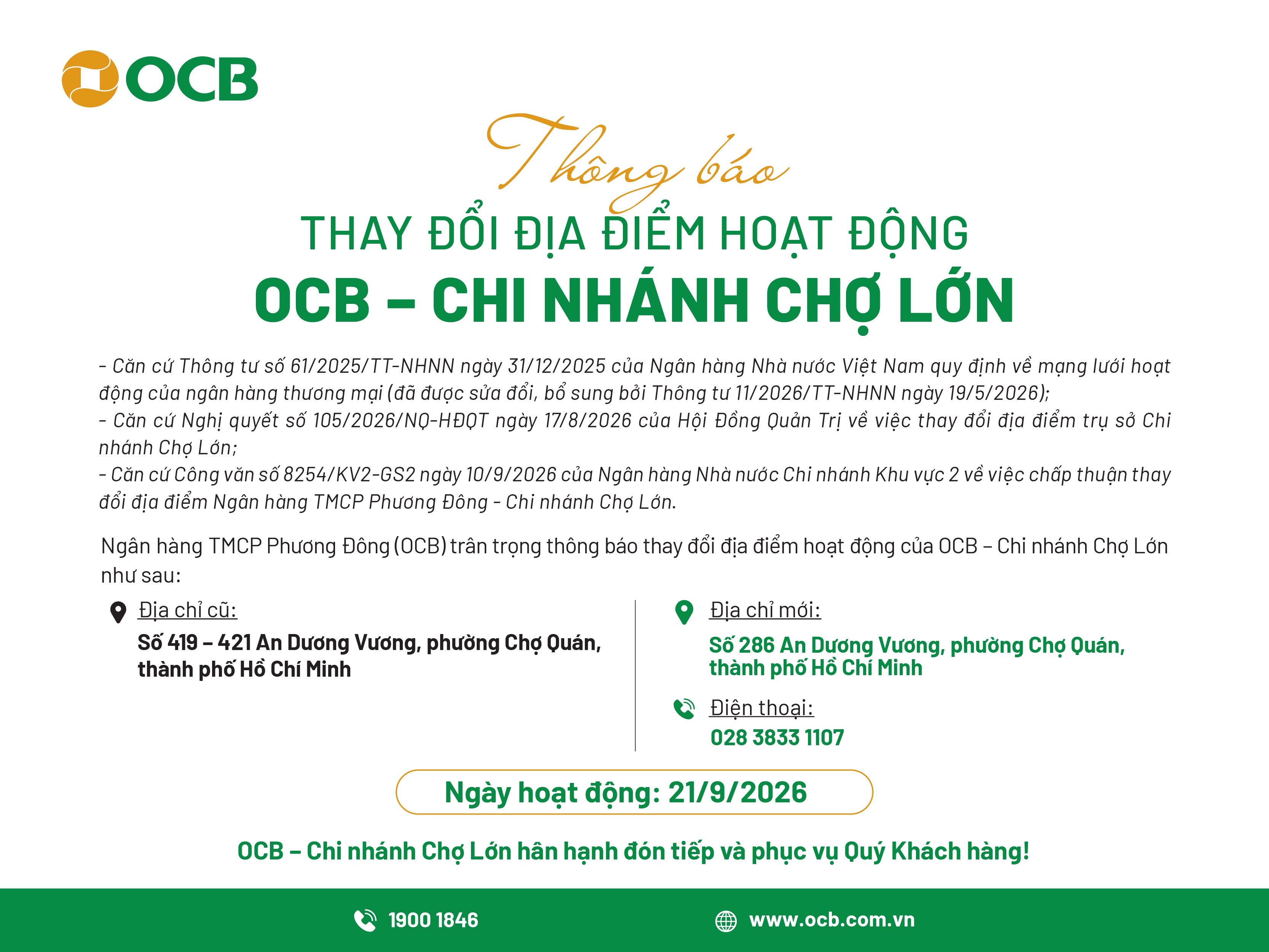 OCB

Thông báo

THAY ĐỔI ĐỊA ĐIỂM HOẠT ĐỘNG

OCB – CHI NHÁNH CHỢ LỚN

- Căn cứ Thông tư số 61/2025/TT-NHNN ngày 31/12/2025 của Ngân hàng Nhà nước Việt Nam quy định về mạng lưới hoạt động của ngân hàng thương mại (đã được sửa đổi, bổ sung bởi Thông tư 11/2026/TT-NHNN ngày 19/5/2026);
- Căn cứ Nghị quyết số 105/2026/NQ-HĐQT ngày 17/8/2026 của Hội Đồng Quản Trị về việc thay đổi địa điểm trụ sở Chi nhánh Chợ Lớn;
- Căn cứ Công văn số 8254/KV2-GS2 ngày 10/9/2026 của Ngân hàng Nhà nước Chi nhánh Khu vực 2 về việc chấp thuận thay đổi địa điểm Ngân hàng TMCP Phương Đông - Chi nhánh Chợ Lớn.

Ngân hàng TMCP Phương Đông (OCB) trân trọng thông báo thay đổi địa điểm hoạt động của OCB – Chi nhánh Chợ Lớn như sau:

Địa chỉ cũ:
Số 419 – 421 An Dương Vương, phường Chợ Quán, thành phố Hồ Chí Minh

Địa chỉ mới:
Số 286 An Dương Vương, phường Chợ Quán, thành phố Hồ Chí Minh

Điện thoại:
028 3833 1107

Ngày hoạt động: 21/9/2026

OCB – Chi nhánh Chợ Lớn hân hạnh đón tiếp và phục vụ Quý Khách hàng!

1900 1846

www.ocb.com.vn